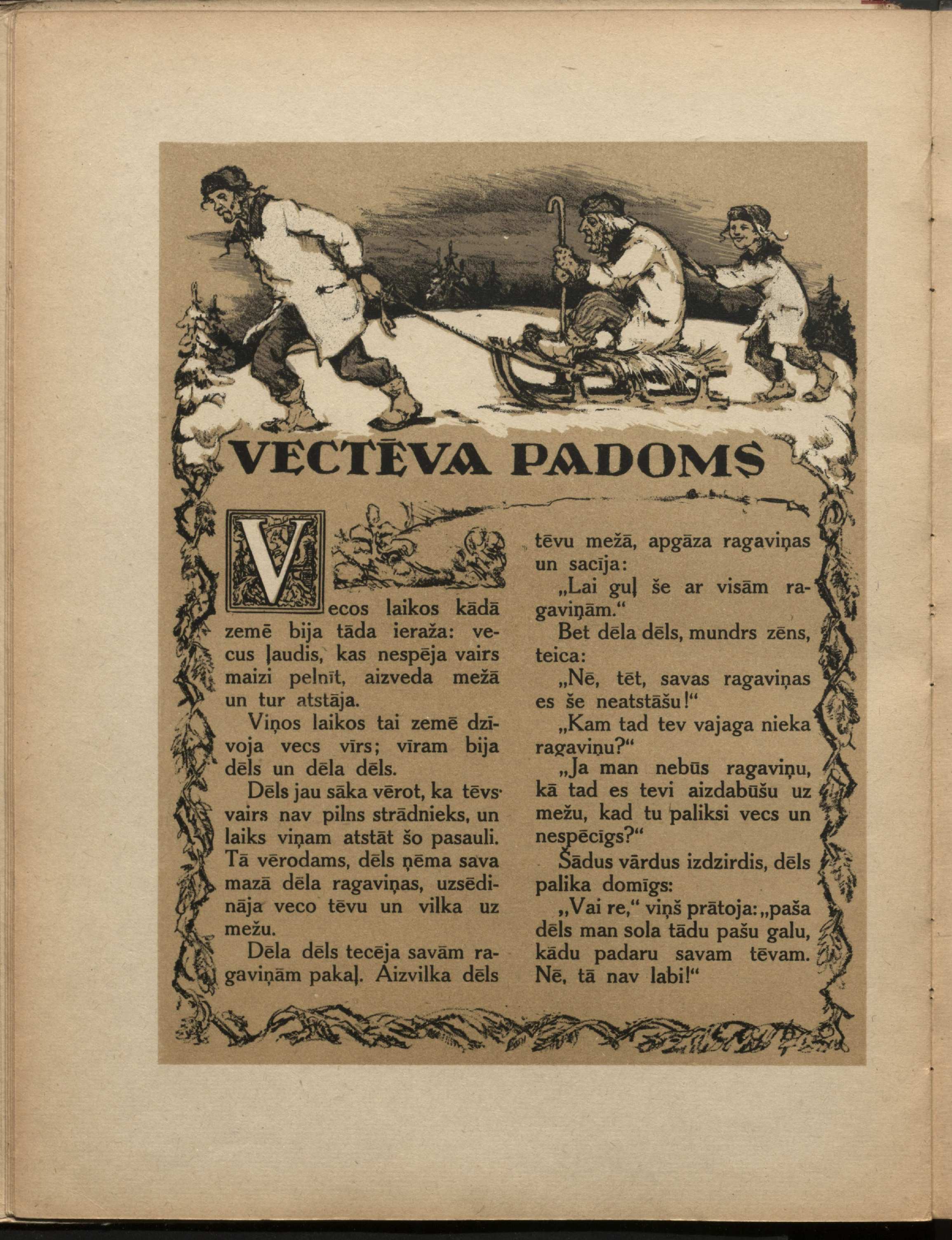 VECTĒVA PADOMS

Vecos laikos kādā zemē bija tāda ieraža: vecus ļaudis, kas nespēja vairs maizi pelnīt, aizveda mežā un tur atstāja.

Viņos laikos tai zemē dzīvoja vecs vīrs; vīram bija dēls un dēla dēls.

Dēls jau sāka vērot, ka tēvs vairs nav pilns strādnieks, un laiks viņam atstāt šo pasauli. Tā vērodams, dēls ņēma sava mazā dēla ragaviņas, uzsēdināja veco tēvu un vilka uz mežu.

Dēla dēls tecēja savām ragaviņām pakaļ. Aizvilka dēls tēvu mežā, apgāza ragaviņas un sacīja:

„Lai guļ še ar visām ragaviņām."

Bet dēla dēls, mundrs zēns, teica:

„Nē, tēt, savas ragaviņas es še neatstāšu!"

„Kam tad tev vajaga nieka ragaviņu?"

„Ja man nebūs ragaviņu, kā tad es tevi aizdabūšu uz mežu, kad tu paliksi vecs un nespēcīgs?"

Šādus vārdus izdzirdis, dēls palika domīgs:

„Vai re," viņš prātoja: „paša dēls man sola tādu pašu galu, kādu padaru savam tēvam. Nē, tā nav labi!"